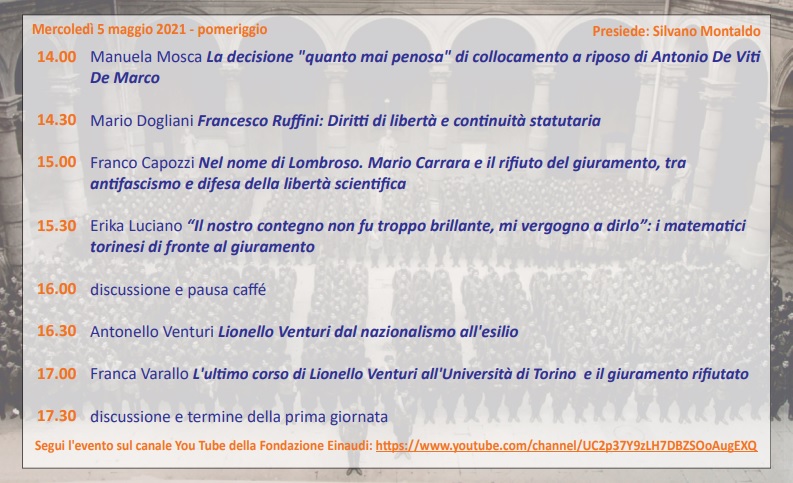 Mercoledì 5 maggio 2021 - pomeriggio

Presiede: Silvano Montaldo

14.00 Manuela Mosca La decisione "quanto mai penosa" di collocamento a riposo di Antonio De Viti De Marco

14.30 Mario Dogliani Francesco Ruffini: Diritti di libertà e continuità statutaria

15.00 Franco Capozzi Nel nome di Lombroso. Mario Carrara e il rifiuto del giuramento, tra antifascismo e difesa della libertà scientifica

15.30 Erika Luciano "Il nostro contegno non fu troppo brillante, mi vergogno a dirlo": i matematici torinesi di fronte al giuramento

16.00 discussione e pausa caffé

16.30 Antonello Venturi Lionello Venturi dal nazionalismo all'esilio

17.00 Franca Varallo L'ultimo corso di Lionello Venturi all'Università di Torino e il giuramento rifiutato

17.30 discussione e termine della prima giornata

Segui l'evento sul canale You Tube della Fondazione Einaudi: https://www.youtube.com/channel/UC2p37Y9zLH7DBZSOoAugEXQ